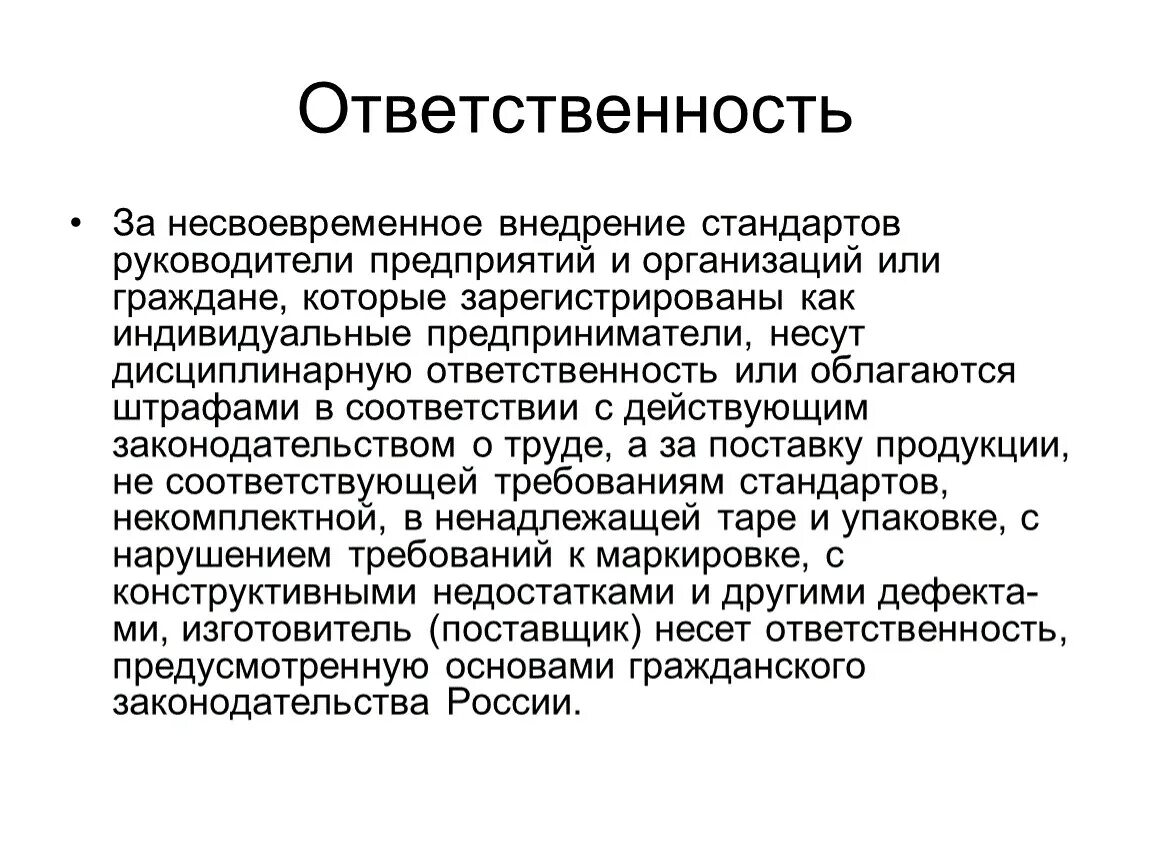 Ответственность

• За несвоевременное внедрение стандартов руководители предприятий и организаций или граждане, которые зарегистрированы как индивидуальные предприниматели, несут дисциплинарную ответственность или облагаются штрафами в соответствии с действующим законодательством о труде, а за поставку продукции, не соответствующей требованиям стандартов, некомплектной, в ненадлежащей таре и упаковке, с нарушением требований к маркировке, с конструктивными недостатками и другими дефектами, изготовитель (поставщик) несет ответственность, предусмотренную основами гражданского законодательства России.